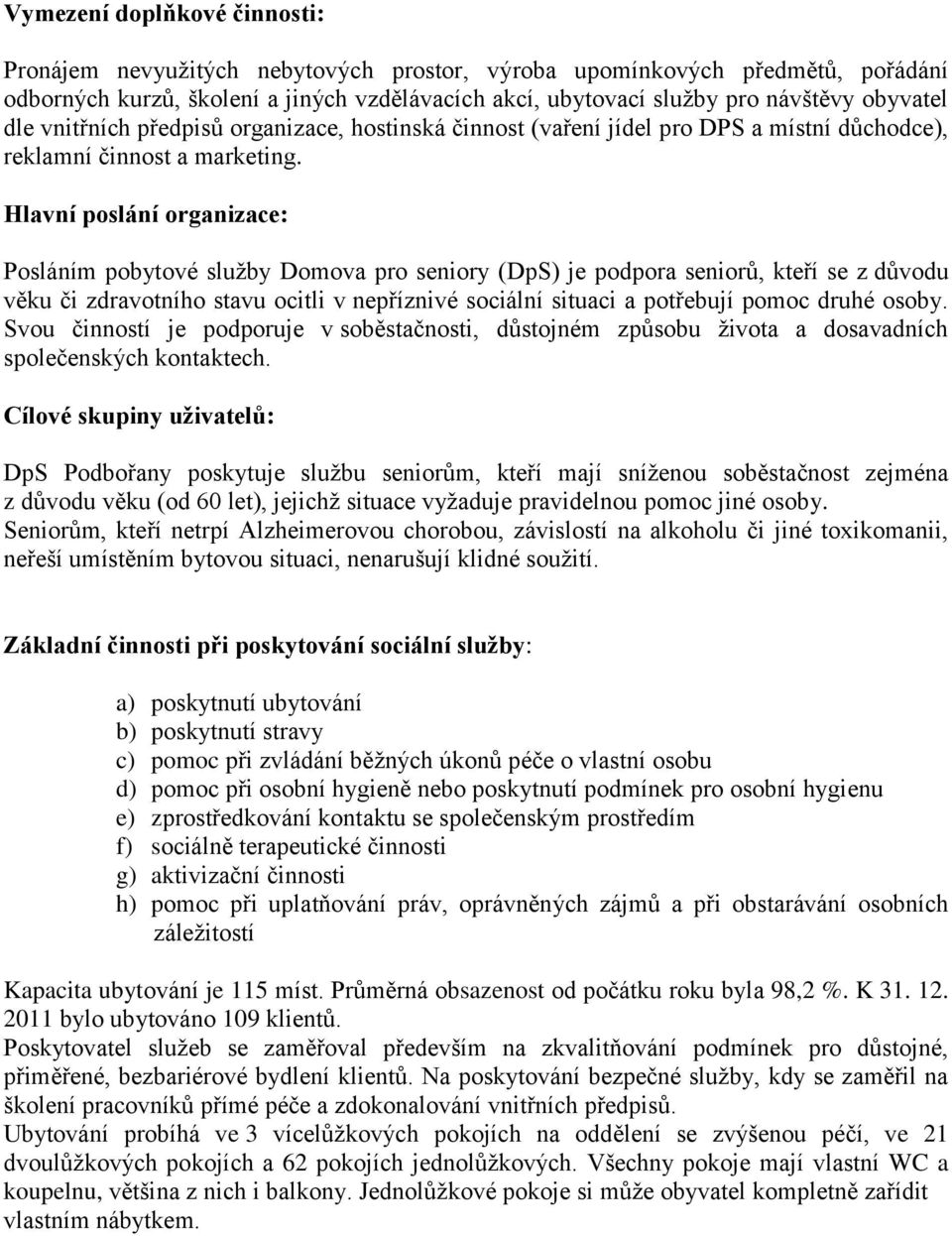 Vymezení doplňkové činnosti:

Pronájem nevyužitých nebytových prostor, výroba upomínkových předmětů, pořádání odborných kurzů, školení a jiných vzdělávacích akcí, ubytovací služby pro návštěvy obyvatel dle vnitřních předpisů organizace, hostinská činnost (vaření jídel pro DPS a místní důchodce), reklamní činnost a marketing.

Hlavní poslání organizace:

Posláním pobytové služby Domova pro seniory (DpS) je podpora seniorů, kteří se z důvodu věku či zdravotního stavu ocitli v nepříznivé sociální situaci a potřebují pomoc druhé osoby. Svou činností je podporuje v soběstačnosti, důstojném způsobu života a dosavadních společenských kontaktech.

Cílové skupiny uživatelů:

DpS Podbořany poskytuje službu seniorům, kteří mají sníženou soběstačnost zejména z důvodu věku (od 60 let), jejichž situace vyžaduje pravidelnou pomoc jiné osoby. Seniorům, kteří netrpí Alzheimerovou chorobou, závislostí na alkoholu či jiné toxikomanii, neřeší umístěním bytovou situaci, nenarušují klidné soužití.

Základní činnosti při poskytování sociální služby:

a) poskytnutí ubytování
b) poskytnutí stravy
c) pomoc při zvládání běžných úkonů péče o vlastní osobu
d) pomoc při osobní hygieně nebo poskytnutí podmínek pro osobní hygienu
e) zprostředkování kontaktu se společenským prostředím
f) sociálně terapeutické činnosti
g) aktivizační činnosti
h) pomoc při uplatňování práv, oprávněných zájmů a při obstarávání osobních záležitostí

Kapacita ubytování je 115 míst. Průměrná obsazenost od počátku roku byla 98,2 %. K 31. 12. 2011 bylo ubytováno 109 klientů.
Poskytovatel služeb se zaměřoval především na zkvalitňování podmínek pro důstojné, přiměřené, bezbariérové bydlení klientů. Na poskytování bezpečné služby, kdy se zaměřil na školení pracovníků přímé péče a zdokonalování vnitřních předpisů.
Ubytování probíhá ve 3 vícelůžkových pokojích na oddělení se zvýšenou péčí, ve 21 dvoulůžkových pokojích a 62 pokojích jednolůžkových. Všechny pokoje mají vlastní WC a koupelnu, většina z nich i balkony. Jednolůžkové pokoje si může obyvatel kompletně zařídit vlastním nábytkem.